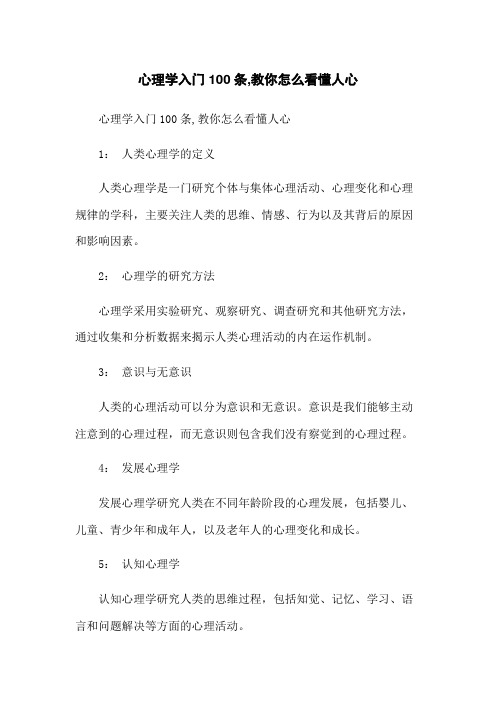 心理学入门100条,教你怎么看懂人心

心理学入门100条,教你怎么看懂人心

1： 人类心理学的定义

人类心理学是一门研究个体与集体心理活动、心理变化和心理规律的学科，主要关注人类的思维、情感、行为以及其背后的原因和影响因素。

2： 心理学的研究方法

心理学采用实验研究、观察研究、调查研究和其他研究方法，通过收集和分析数据来揭示人类心理活动的内在运作机制。

3： 意识与无意识

人类的心理活动可以分为意识和无意识。意识是我们能够主动注意到的心理过程，而无意识则包含我们没有察觉到的心理过程。

4： 发展心理学

发展心理学研究人类在不同年龄阶段的心理发展，包括婴儿、儿童、青少年和成年人，以及老年人的心理变化和成长。

5： 认知心理学

认知心理学研究人类的思维过程，包括知觉、记忆、学习、语言和问题解决等方面的心理活动。